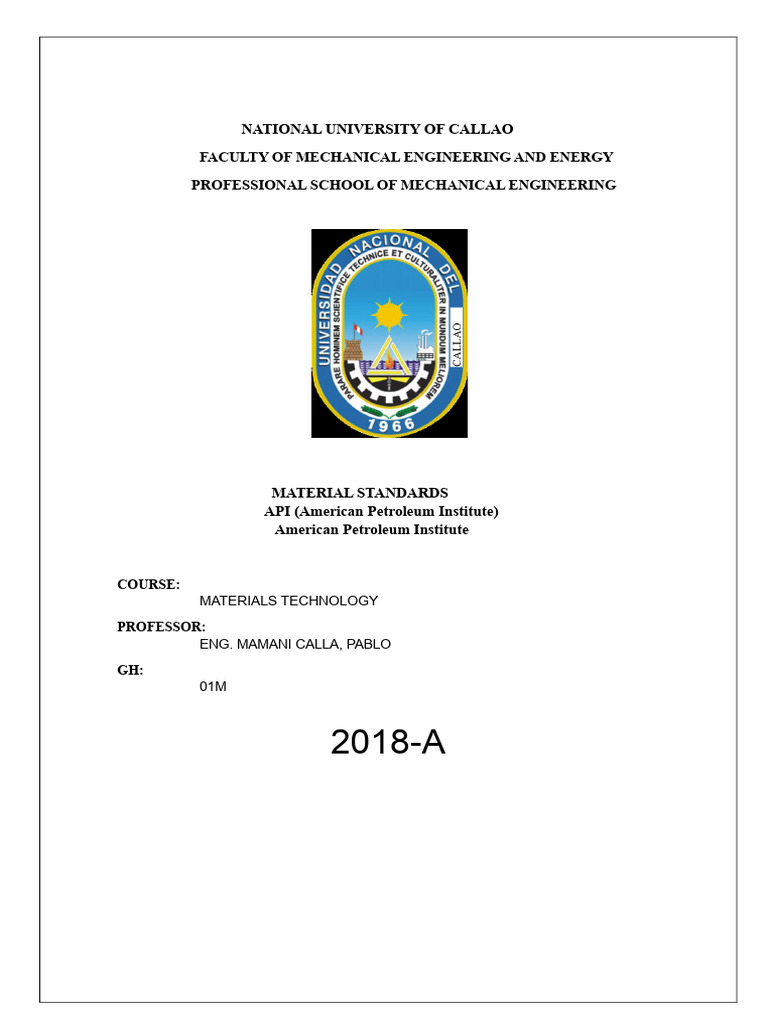 NATIONAL UNIVERSITY OF CALLAO
FACULTY OF MECHANICAL ENGINEERING AND ENERGY
PROFESSIONAL SCHOOL OF MECHANICAL ENGINEERING

UNIVERSIDAD NACIONAL DEL CALLAO
PARARE HOMINEM SCIENTIFICE TECHNICE ET CULTURALITER IN MUNDUM MELIOREM
1966

MATERIAL STANDARDS
API (American Petroleum Institute)
American Petroleum Institute

COURSE:
MATERIALS TECHNOLOGY
PROFESSOR:
ENG. MAMANI CALLA, PABLO
GH:
01M

2018-A